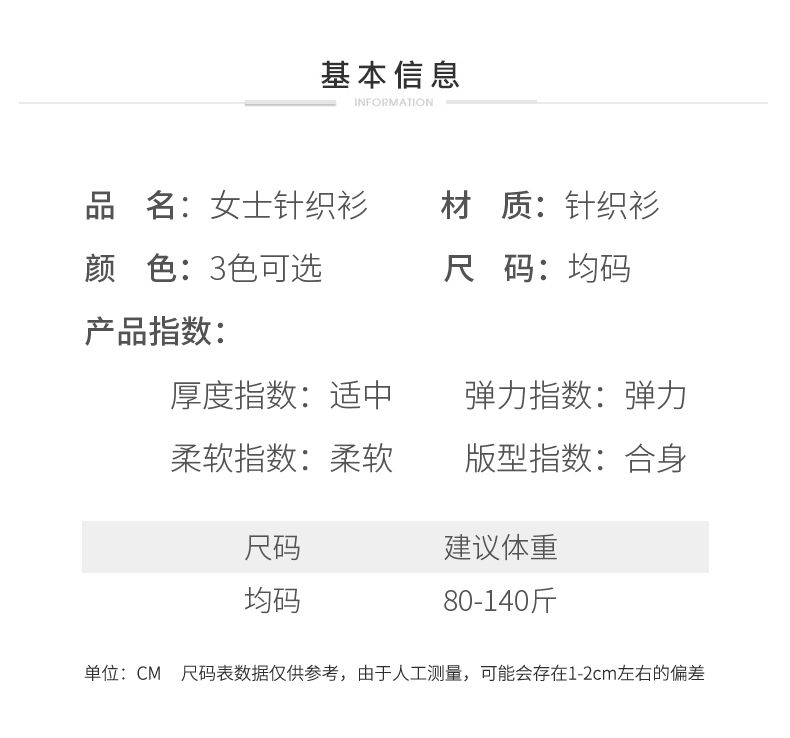 基本信息
INFORMATION

品　名：女士针织衫　　材　质：针织衫
颜　色：3色可选　　尺　码：均码

产品指数：

厚度指数：适中　　弹力指数：弹力
柔软指数：柔软　　版型指数：合身

| 尺码 | 建议体重 |
|---|---|
| 均码 | 80-140斤 |

单位：CM　尺码表数据仅供参考，由于人工测量，可能会存在1-2cm左右的偏差